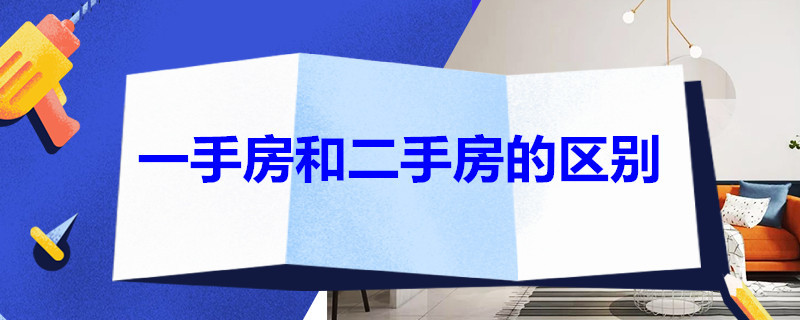 一手房和二手房的区别